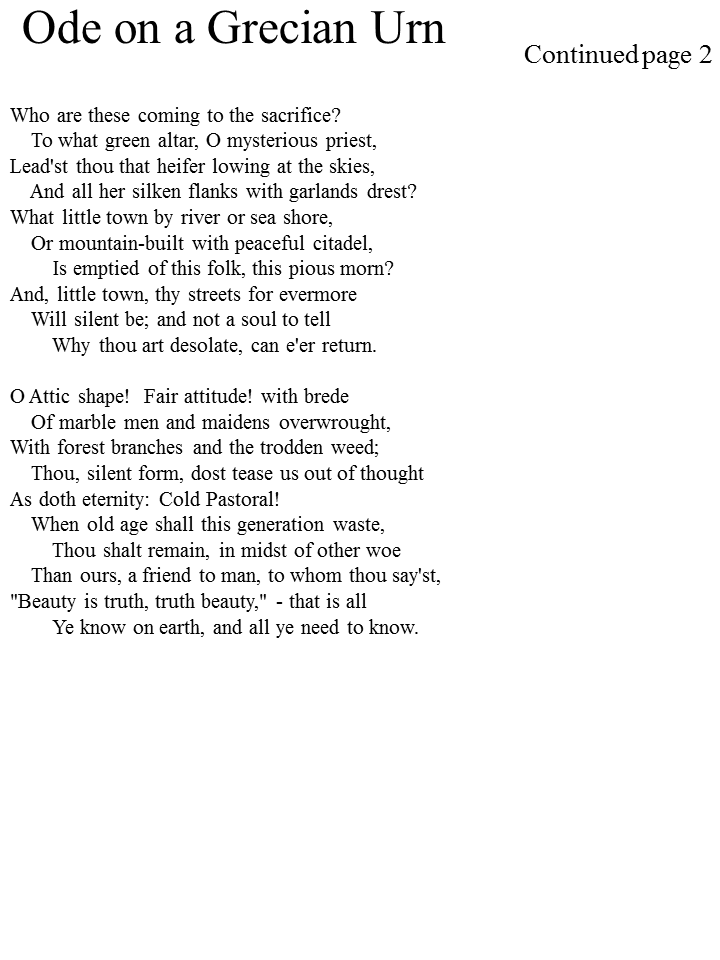 Ode on a Grecian Urn

Continued page 2

Who are these coming to the sacrifice?
To what green altar, O mysterious priest,
Lead'st thou that heifer lowing at the skies,
And all her silken flanks with garlands drest?
What little town by river or sea shore,
Or mountain-built with peaceful citadel,
Is emptied of this folk, this pious morn?
And, little town, thy streets for evermore
Will silent be; and not a soul to tell
Why thou art desolate, can e'er return.

O Attic shape! Fair attitude! with brede
Of marble men and maidens overwrought,
With forest branches and the trodden weed;
Thou, silent form, dost tease us out of thought
As doth eternity: Cold Pastoral!
When old age shall this generation waste,
Thou shalt remain, in midst of other woe
Than ours, a friend to man, to whom thou say'st,
"Beauty is truth, truth beauty," - that is all
Ye know on earth, and all ye need to know.